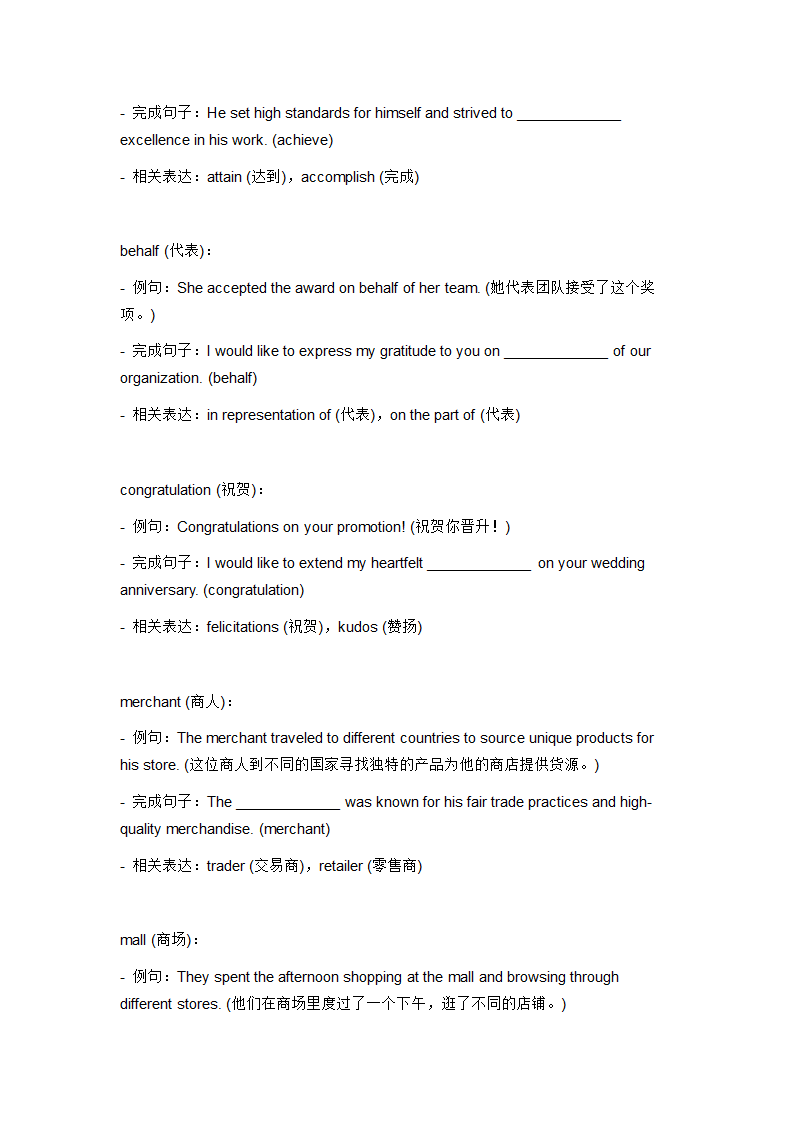 - 完成句子：He set high standards for himself and strived to _____________ excellence in his work. (achieve)

- 相关表达：attain (达到)，accomplish (完成)

behalf (代表)：

- 例句：She accepted the award on behalf of her team. (她代表团队接受了这个奖项。)

- 完成句子：I would like to express my gratitude to you on _____________ of our organization. (behalf)

- 相关表达：in representation of (代表)，on the part of (代表)

congratulation (祝贺)：

- 例句：Congratulations on your promotion! (祝贺你晋升！)

- 完成句子：I would like to extend my heartfelt _____________ on your wedding anniversary. (congratulation)

- 相关表达：felicitations (祝贺)，kudos (赞扬)

merchant (商人)：

- 例句：The merchant traveled to different countries to source unique products for his store. (这位商人到不同的国家寻找独特的产品为他的商店提供货源。)

- 完成句子：The _____________ was known for his fair trade practices and high-quality merchandise. (merchant)

- 相关表达：trader (交易商)，retailer (零售商)

mall (商场)：

- 例句：They spent the afternoon shopping at the mall and browsing through different stores. (他们在商场里度过了一个下午，逛了不同的店铺。)